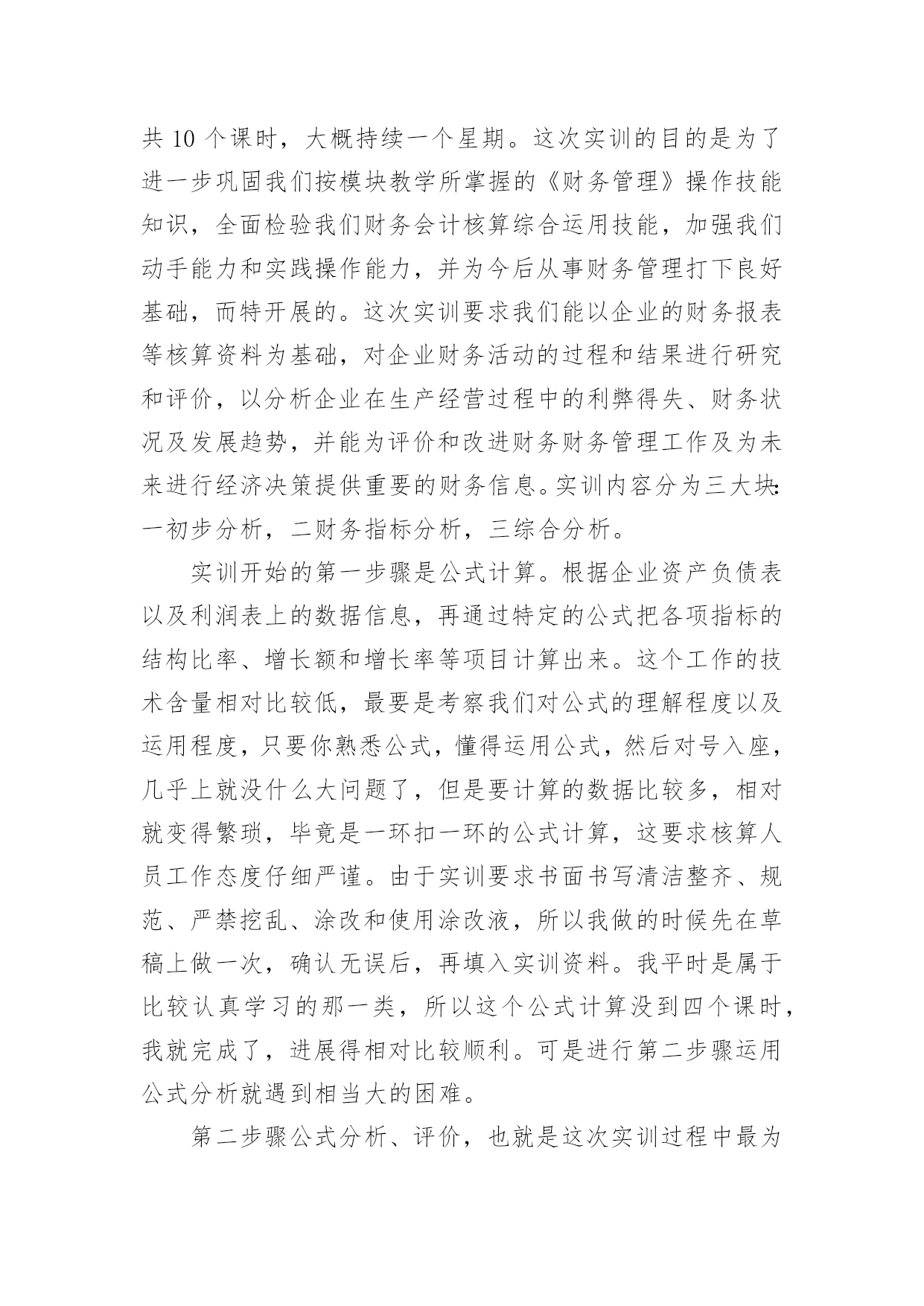 共 10 个课时，大概持续一个星期。这次实训的目的是为了进一步巩固我们按模块教学所掌握的《财务管理》操作技能知识，全面检验我们财务会计核算综合运用技能，加强我们动手能力和实践操作能力，并为今后从事财务管理打下良好基础，而特开展的。这次实训要求我们能以企业的财务报表等核算资料为基础，对企业财务活动的过程和结果进行研究和评价，以分析企业在生产经营过程中的利弊得失、财务状况及发展趋势，并能为评价和改进财务财务管理工作及为未来进行经济决策提供重要的财务信息。实训内容分为三大块：一初步分析，二财务指标分析，三综合分析。

实训开始的第一步骤是公式计算。根据企业资产负债表以及利润表上的数据信息，再通过特定的公式把各项指标的结构比率、增长额和增长率等项目计算出来。这个工作的技术含量相对比较低，最要是考察我们对公式的理解程度以及运用程度，只要你熟悉公式，懂得运用公式，然后对号入座，几乎上就没什么大问题了，但是要计算的数据比较多，相对就变得繁琐，毕竟是一环扣一环的公式计算，这要求核算人员工作态度仔细严谨。由于实训要求书面书写清洁整齐、规范、严禁挖乱、涂改和使用涂改液，所以我做的时候先在草稿上做一次，确认无误后，再填入实训资料。我平时是属于比较认真学习的那一类，所以这个公式计算没到四个课时，我就完成了，进展得相对比较顺利。可是进行第二步骤运用公式分析就遇到相当大的困难。

第二步骤公式分析、评价，也就是这次实训过程中最为